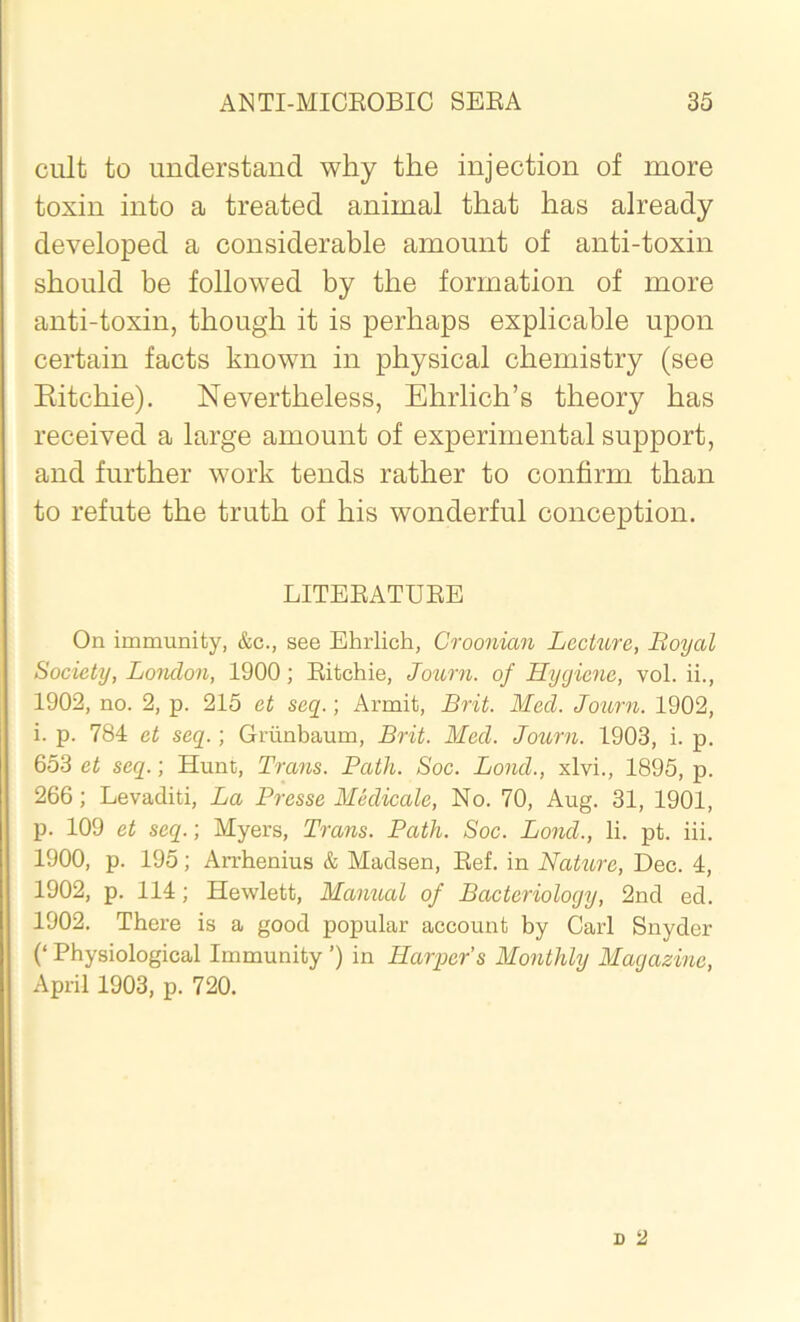 ANTI-MICROBIC SERA 35

cult to understand why the injection of more toxin into a treated animal that has already developed a considerable amount of anti-toxin should be followed by the formation of more anti-toxin, though it is perhaps explicable upon certain facts known in physical chemistry (see Ritchie). Nevertheless, Ehrlich's theory has received a large amount of experimental support, and further work tends rather to confirm than to refute the truth of his wonderful conception.

LITERATURE

On immunity, &c., see Ehrlich, Croonian Lecture, Royal Society, London, 1900; Ritchie, Journ. of Hygiene, vol. ii., 1902, no. 2, p. 215 et seq.; Armit, Brit. Med. Journ. 1902, i. p. 784 et seq.; Grünbaum, Brit. Med. Journ. 1903, i. p. 653 et seq.; Hunt, Trans. Path. Soc. Lond., xlvi., 1895, p. 266; Levaditi, La Presse Médicale, No. 70, Aug. 31, 1901, p. 109 et seq.; Myers, Trans. Path. Soc. Lond., li. pt. iii. 1900, p. 195; Arrhenius & Madsen, Ref. in Nature, Dec. 4, 1902, p. 114; Hewlett, Manual of Bacteriology, 2nd ed. 1902. There is a good popular account by Carl Snyder ('Physiological Immunity') in Harper's Monthly Magazine, April 1903, p. 720.

D 2